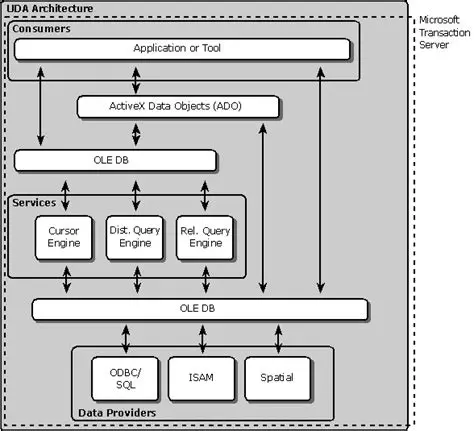 UDA Architecture

Microsoft Transaction Server

Consumers

Application or Tool

ActiveX Data Objects (ADO)

OLE DB

Services

Cursor Engine

Dist. Query Engine

Rel. Query Engine

OLE DB

ODBC/ SQL

ISAM

Spatial

Data Providers